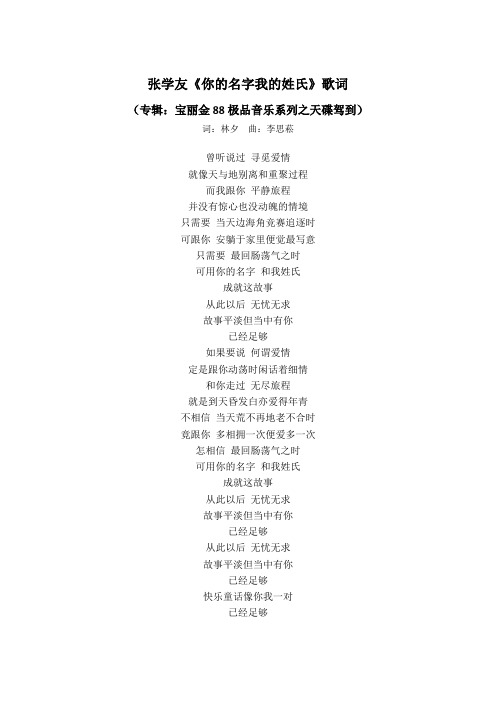 张学友《你的名字我的姓氏》歌词

（专辑：宝丽金 88 极品音乐系列之天碟驾到）

词：林夕　曲：李思菘

曾听说过 寻觅爱情
就像天与地别离和重聚过程
而我跟你 平静旅程
并没有惊心也没动魄的情境
只需要 当天边海角竞赛追逐时
可跟你 安躺于家里便觉最写意
只需要 最回肠荡气之时
可用你的名字 和我姓氏
成就这故事
从此以后 无忧无求
故事平淡但当中有你
已经足够
如果要说 何谓爱情
定是跟你动荡时闲话着细情
和你走过 无尽旅程
就是到天昏发白亦爱得年青
不相信 当天荒不再地老不合时
竟跟你 多相拥一次便爱多一次
怎相信 最回肠荡气之时
可用你的名字 和我姓氏
成就这故事
从此以后 无忧无求
故事平淡但当中有你
已经足够
从此以后 无忧无求
故事平淡但当中有你
已经足够
快乐童话像你我一对
已经足够